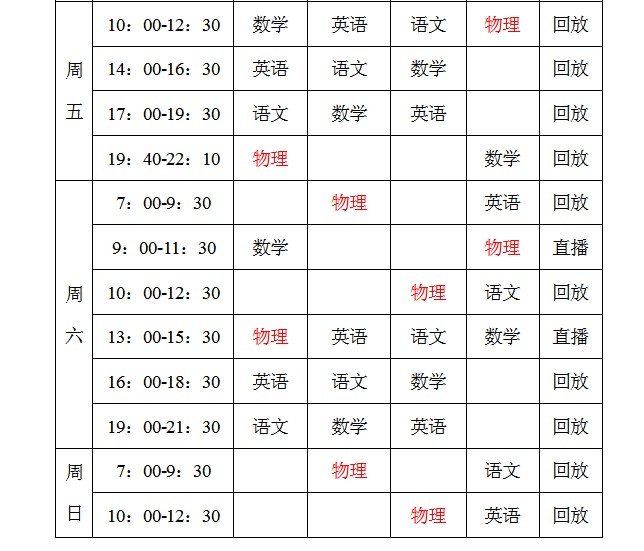 |  |  |  |  |  |  |  |
|---|---|---|---|---|---|---|
| 周五 | 10：00-12：30 | 数学 | 英语 | 语文 | 物理 | 回放 |
|  | 14：00-16：30 | 英语 | 语文 | 数学 |  | 回放 |
|  | 17：00-19：30 | 语文 | 数学 | 英语 |  | 回放 |
|  | 19：40-22：10 | 物理 |  |  | 数学 | 回放 |
| 周六 | 7：00-9：30 |  | 物理 |  | 英语 | 回放 |
|  | 9：00-11：30 | 数学 |  |  | 物理 | 直播 |
|  | 10：00-12：30 |  |  | 物理 | 语文 | 回放 |
|  | 13：00-15：30 | 物理 | 英语 | 语文 | 数学 | 直播 |
|  | 16：00-18：30 | 英语 | 语文 | 数学 |  | 回放 |
|  | 19：00-21：30 | 语文 | 数学 | 英语 |  | 回放 |
| 周日 | 7：00-9：30 |  | 物理 |  | 语文 | 回放 |
|  | 10：00-12：30 |  |  | 物理 | 英语 | 回放 |